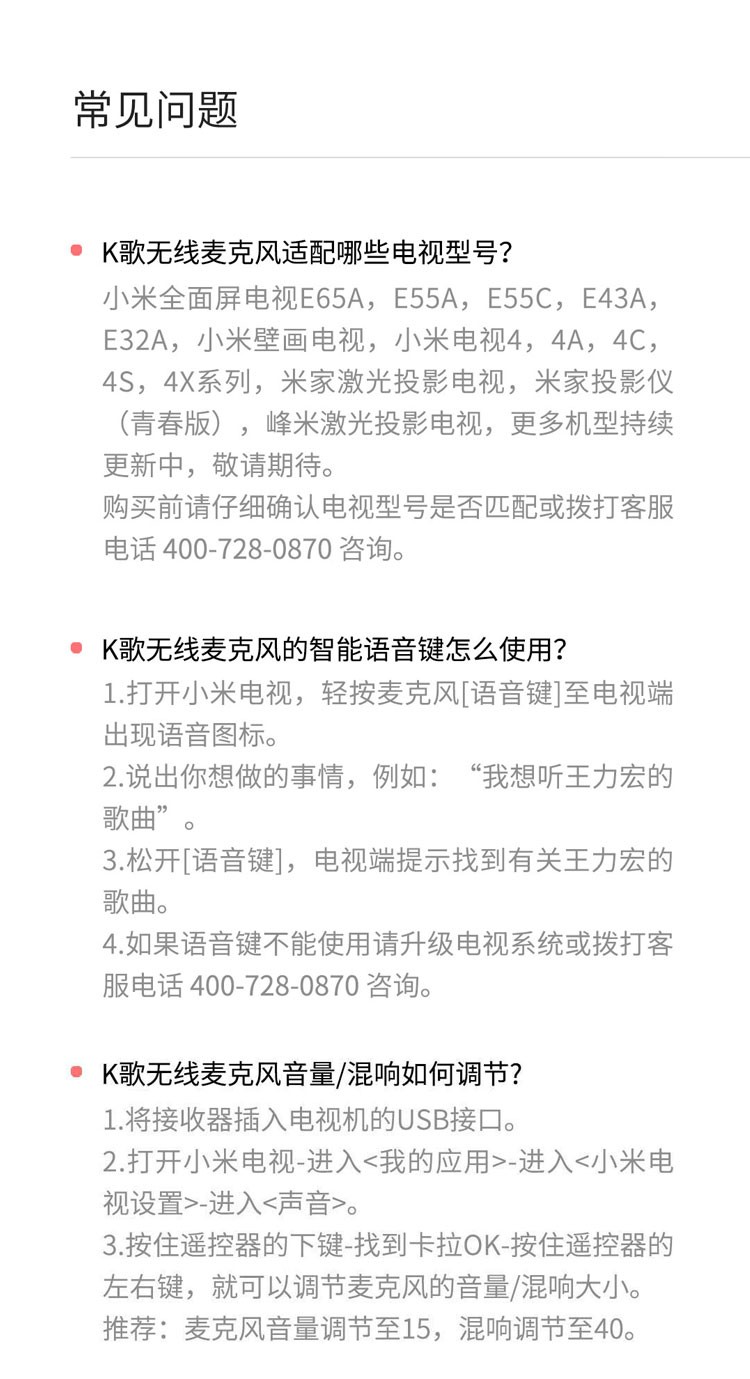 常见问题

K歌无线麦克风适配哪些电视型号?
小米全面屏电视E65A，E55A，E55C，E43A，E32A，小米壁画电视，小米电视4，4A，4C，4S，4X系列，米家激光投影电视，米家投影仪（青春版），峰米激光投影电视，更多机型持续更新中，敬请期待。
购买前请仔细确认电视型号是否匹配或拨打客服电话 400-728-0870 咨询。

K歌无线麦克风的智能语音键怎么使用?
1.打开小米电视，轻按麦克风[语音键]至电视端出现语音图标。
2.说出你想做的事情，例如：“我想听王力宏的歌曲”。
3.松开[语音键]，电视端提示找到有关王力宏的歌曲。
4.如果语音键不能使用请升级电视系统或拨打客服电话 400-728-0870 咨询。

K歌无线麦克风音量/混响如何调节?
1.将接收器插入电视机的USB接口。
2.打开小米电视-进入<我的应用>-进入<小米电视设置>-进入<声音>。
3.按住遥控器的下键-找到卡拉OK-按住遥控器的左右键，就可以调节麦克风的音量/混响大小。
推荐：麦克风音量调节至15，混响调节至40。